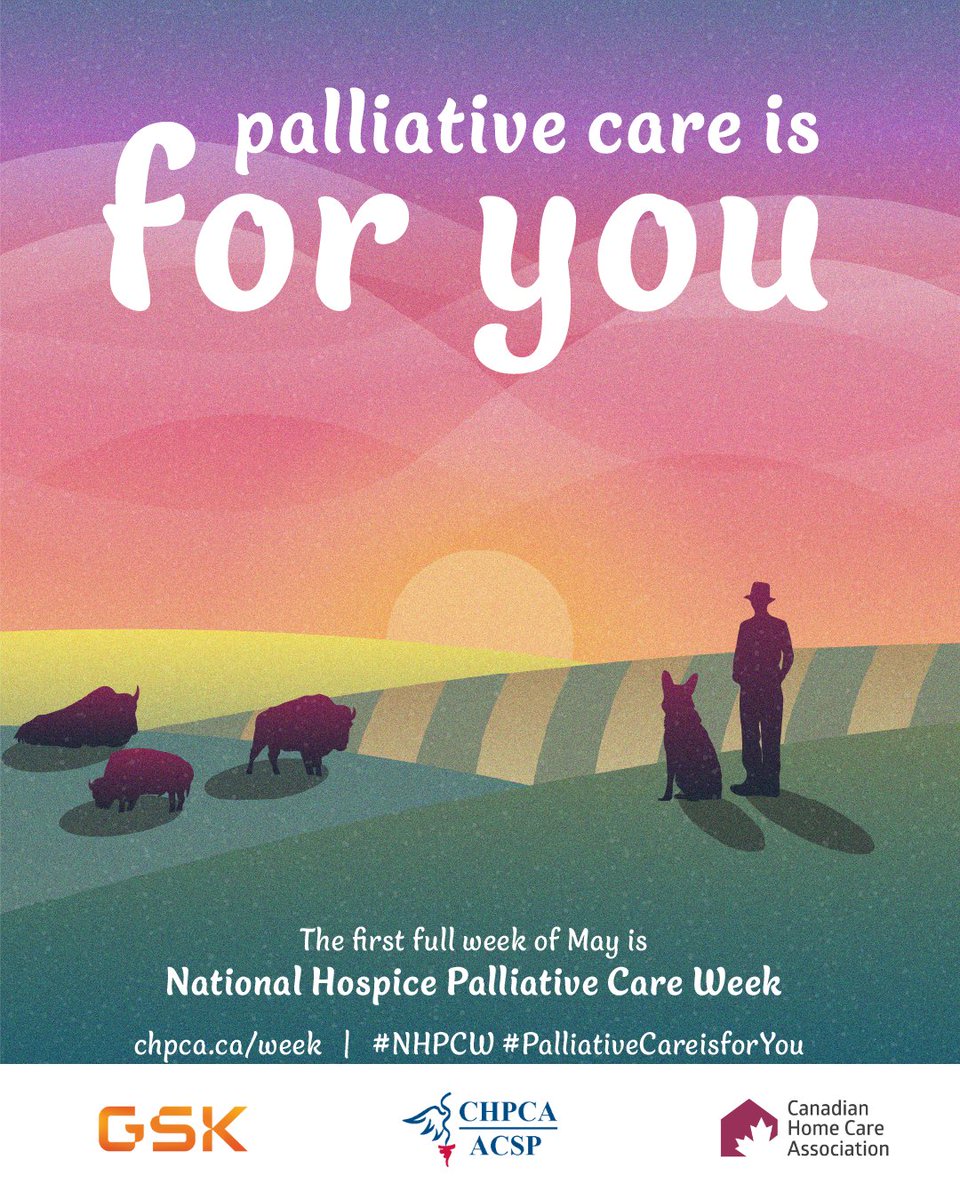 palliative care is
for you

The first full week of May is
National Hospice Palliative Care Week

chpca.ca/week | #NHPCW #PalliativeCareisforYou

GSK

CHPCA
ACSP

Canadian
Home Care
Association